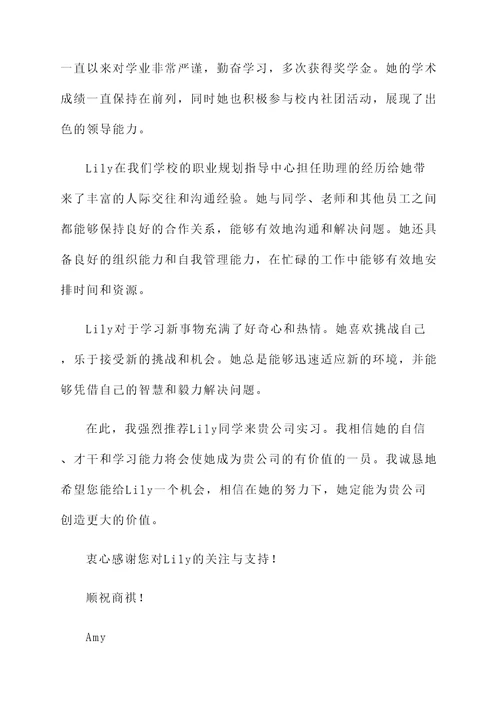 一直以来对学业非常严谨，勤奋学习，多次获得奖学金。她的学术成绩一直保持在前列，同时她也积极参与校内社团活动，展现了出色的领导能力。

Lily在我们学校的职业规划指导中心担任助理的经历给她带来了丰富的人际交往和沟通经验。她与同学、老师和其他员工之间都能够保持良好的合作关系，能够有效地沟通和解决问题。她还具备良好的组织能力和自我管理能力，在忙碌的工作中能够有效地安排时间和资源。

Lily对于学习新事物充满了好奇心和热情。她喜欢挑战自己，乐于接受新的挑战和机会。她总是能够迅速适应新的环境，并能够凭借自己的智慧和毅力解决问题。

在此，我强烈推荐Lily同学来贵公司实习。我相信她的自信、才干和学习能力将会使她成为贵公司的有价值的一员。我诚恳地希望您能给Lily一个机会，相信在她的努力下，她定能为贵公司创造更大的价值。

衷心感谢您对Lily的关注与支持！

顺祝商祺！

Amy